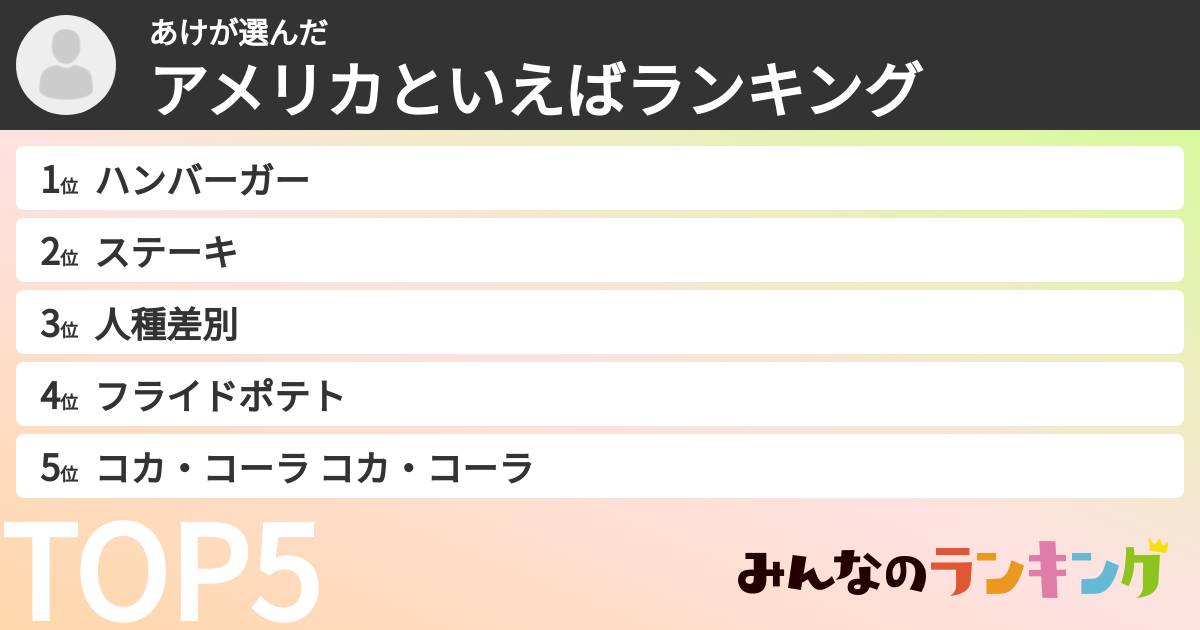 あけが選んだ
アメリカといえばランキング

1位 ハンバーガー
2位 ステーキ
3位 人種差別
4位 フライドポテト
5位 コカ・コーラ コカ・コーラ

TOP5

みんなのランキング